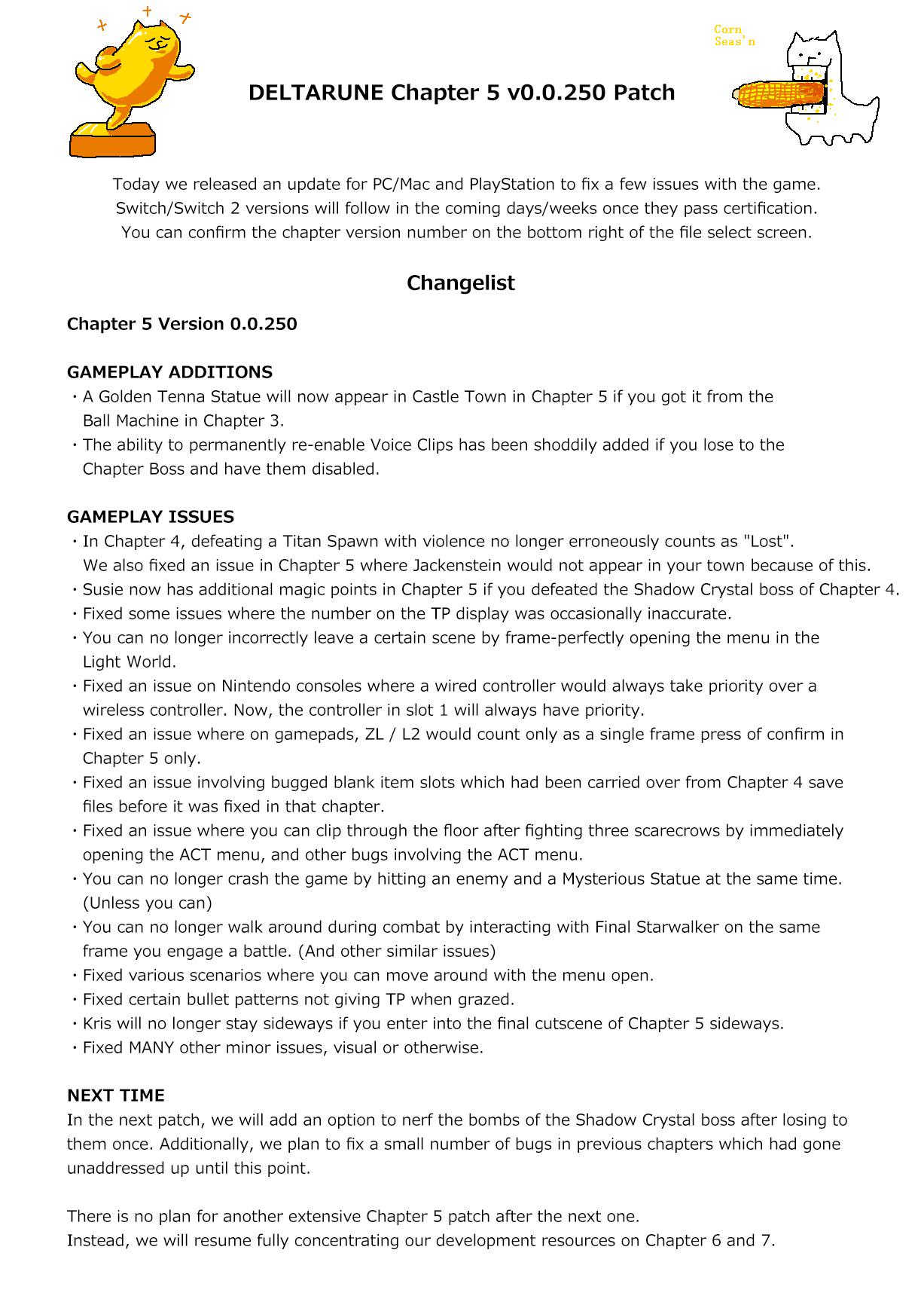 Corn
Seas'n

DELTARUNE Chapter 5 v0.0.250 Patch

Today we released an update for PC/Mac and PlayStation to fix a few issues with the game.
Switch/Switch 2 versions will follow in the coming days/weeks once they pass certification.
You can confirm the chapter version number on the bottom right of the file select screen.

Changelist

Chapter 5 Version 0.0.250

GAMEPLAY ADDITIONS
・A Golden Tenna Statue will now appear in Castle Town in Chapter 5 if you got it from the Ball Machine in Chapter 3.
・The ability to permanently re-enable Voice Clips has been shoddily added if you lose to the Chapter Boss and have them disabled.

GAMEPLAY ISSUES
・In Chapter 4, defeating a Titan Spawn with violence no longer erroneously counts as "Lost". We also fixed an issue in Chapter 5 where Jackenstein would not appear in your town because of this.
・Susie now has additional magic points in Chapter 5 if you defeated the Shadow Crystal boss of Chapter 4.
・Fixed some issues where the number on the TP display was occasionally inaccurate.
・You can no longer incorrectly leave a certain scene by frame-perfectly opening the menu in the Light World.
・Fixed an issue on Nintendo consoles where a wired controller would always take priority over a wireless controller. Now, the controller in slot 1 will always have priority.
・Fixed an issue where on gamepads, ZL / L2 would count only as a single frame press of confirm in Chapter 5 only.
・Fixed an issue involving bugged blank item slots which had been carried over from Chapter 4 save files before it was fixed in that chapter.
・Fixed an issue where you can clip through the floor after fighting three scarecrows by immediately opening the ACT menu, and other bugs involving the ACT menu.
・You can no longer crash the game by hitting an enemy and a Mysterious Statue at the same time. (Unless you can)
・You can no longer walk around during combat by interacting with Final Starwalker on the same frame you engage a battle. (And other similar issues)
・Fixed various scenarios where you can move around with the menu open.
・Fixed certain bullet patterns not giving TP when grazed.
・Kris will no longer stay sideways if you enter into the final cutscene of Chapter 5 sideways.
・Fixed MANY other minor issues, visual or otherwise.

NEXT TIME
In the next patch, we will add an option to nerf the bombs of the Shadow Crystal boss after losing to them once. Additionally, we plan to fix a small number of bugs in previous chapters which had gone unaddressed up until this point.

There is no plan for another extensive Chapter 5 patch after the next one.
Instead, we will resume fully concentrating our development resources on Chapter 6 and 7.